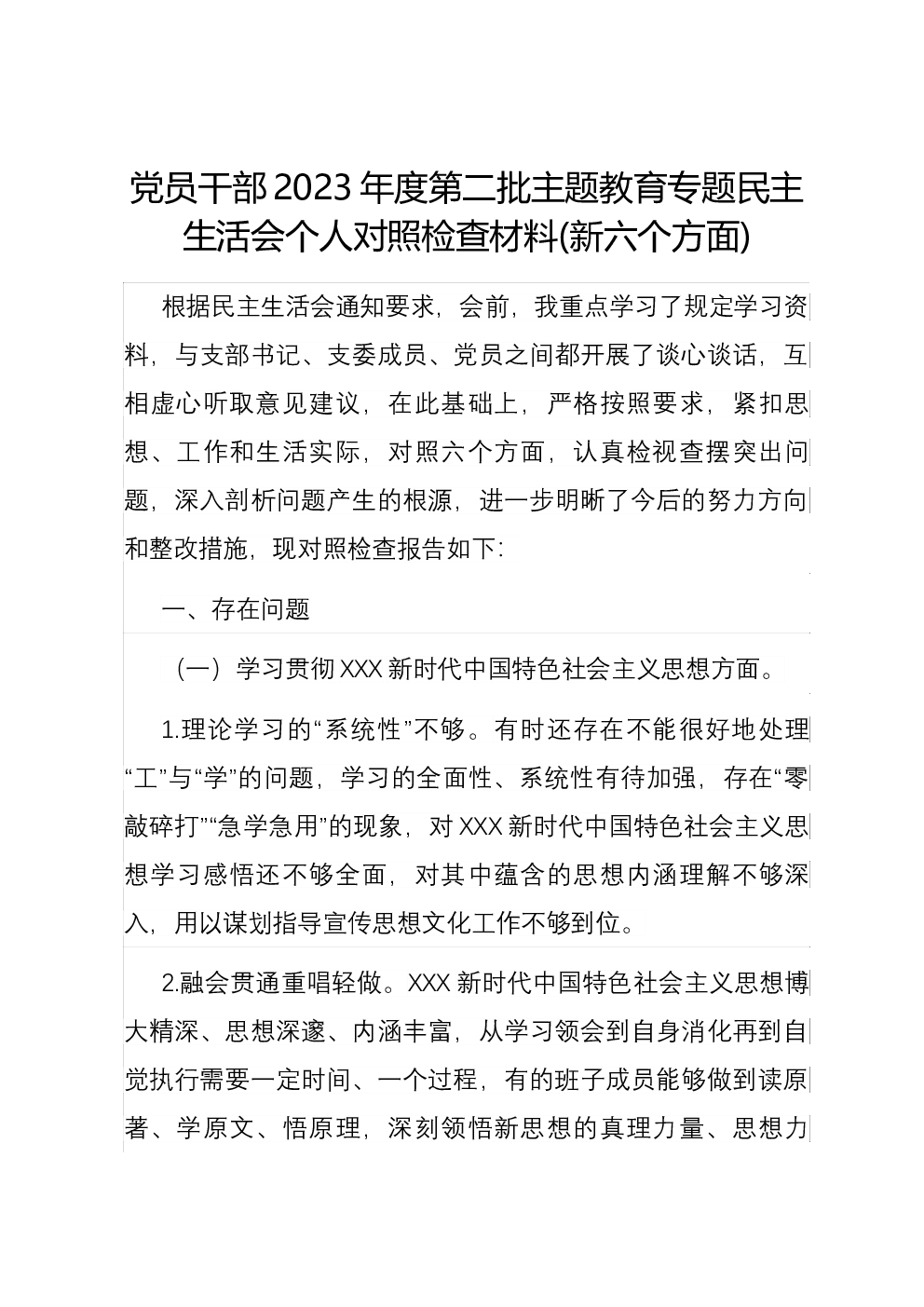 党员干部2023年度第二批主题教育专题民主生活会个人对照检查材料(新六个方面)

根据民主生活会通知要求，会前，我重点学习了规定学习资料，与支部书记、支委成员、党员之间都开展了谈心谈话，互相虚心听取意见建议，在此基础上，严格按照要求，紧扣思想、工作和生活实际，对照六个方面，认真检视查摆突出问题，深入剖析问题产生的根源，进一步明晰了今后的努力方向和整改措施，现对照检查报告如下：

一、存在问题

（一）学习贯彻XXX新时代中国特色社会主义思想方面。

1.理论学习的“系统性”不够。有时还存在不能很好地处理“工”与“学”的问题，学习的全面性、系统性有待加强，存在“零敲碎打”“急学急用”的现象，对XXX新时代中国特色社会主义思想学习感悟还不够全面，对其中蕴含的思想内涵理解不够深入，用以谋划指导宣传思想文化工作不够到位。

2.融会贯通重唱轻做。XXX新时代中国特色社会主义思想博大精深、思想深邃、内涵丰富，从学习领会到自身消化再到自觉执行需要一定时间、一个过程，有的班子成员能够做到读原著、学原文、悟原理，深刻领悟新思想的真理力量、思想力